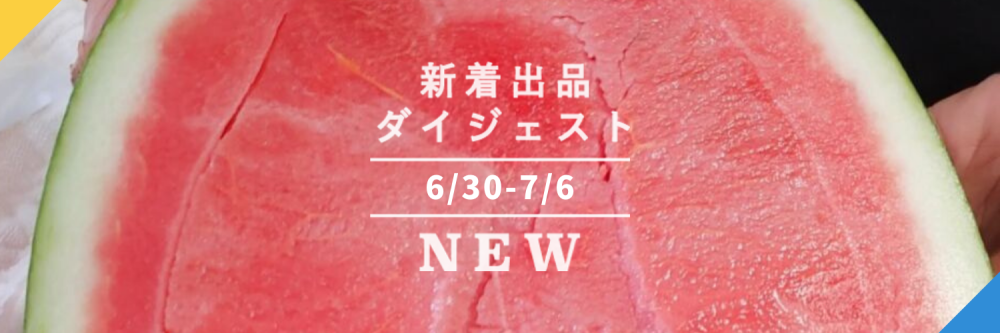 新着出品
ダイジェスト

6/30-7/6

NEW